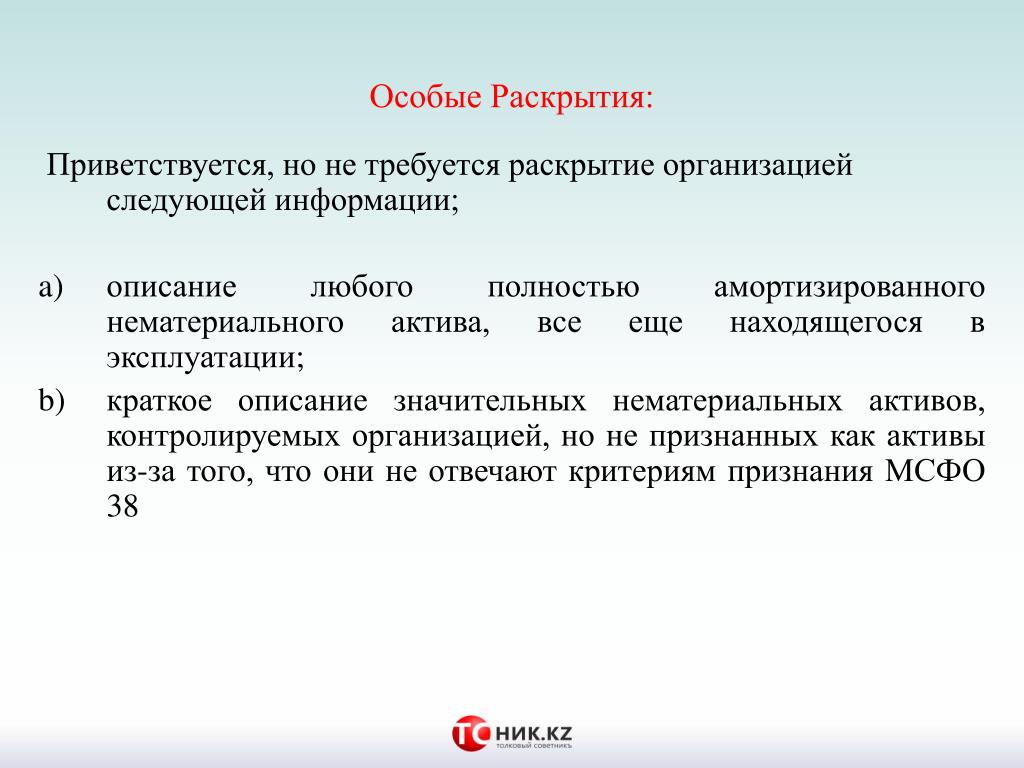 Особые Раскрытия:

Приветствуется, но не требуется раскрытие организацией следующей информации;

a) описание любого полностью амортизированного нематериального актива, все еще находящегося в эксплуатации;

b) краткое описание значительных нематериальных активов, контролируемых организацией, но не признанных как активы из-за того, что они не отвечают критериям признания МСФО 38

ТС НИК.KZ
ТОЛКОВЫЙ СОВЕТНИКЪ